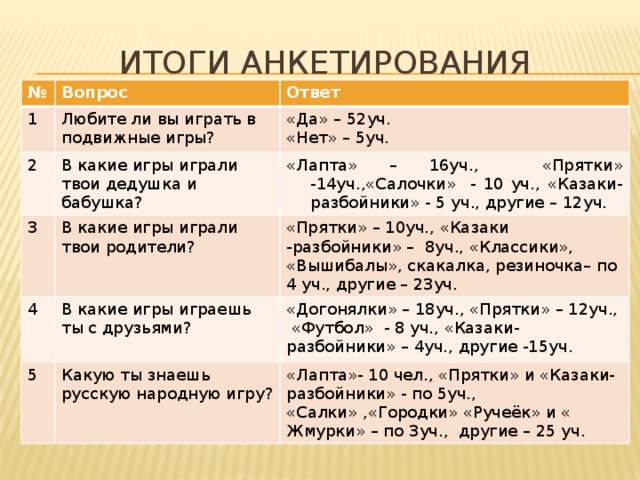 ИТОГИ АНКЕТИРОВАНИЯ

| № | Вопрос | Ответ |
|---|---|---|
| 1 | Любите ли вы играть в подвижные игры? | «Да» – 52уч. «Нет» – 5уч. |
| 2 | В какие игры играли твои дедушка и бабушка? | «Лапта» – 16уч., «Прятки» -14уч.,«Салочки» - 10 уч., «Казаки-разбойники» - 5 уч., другие – 12уч. |
| 3 | В какие игры играли твои родители? | «Прятки» – 10уч., «Казаки -разбойники» – 8уч., «Классики», «Вышибалы», скакалка, резиночка– по 4 уч., другие – 23уч. |
| 4 | В какие игры играешь ты с друзьями? | «Догонялки» – 18уч., «Прятки» – 12уч., «Футбол» - 8 уч., «Казаки-разбойники» – 4уч., другие -15уч. |
| 5 | Какую ты знаешь русскую народную игру? | «Лапта»- 10 чел., «Прятки» и «Казаки-разбойники» - по 5уч., «Салки» ,«Городки» «Ручеёк» и « Жмурки» – по 3уч., другие – 25 уч. |